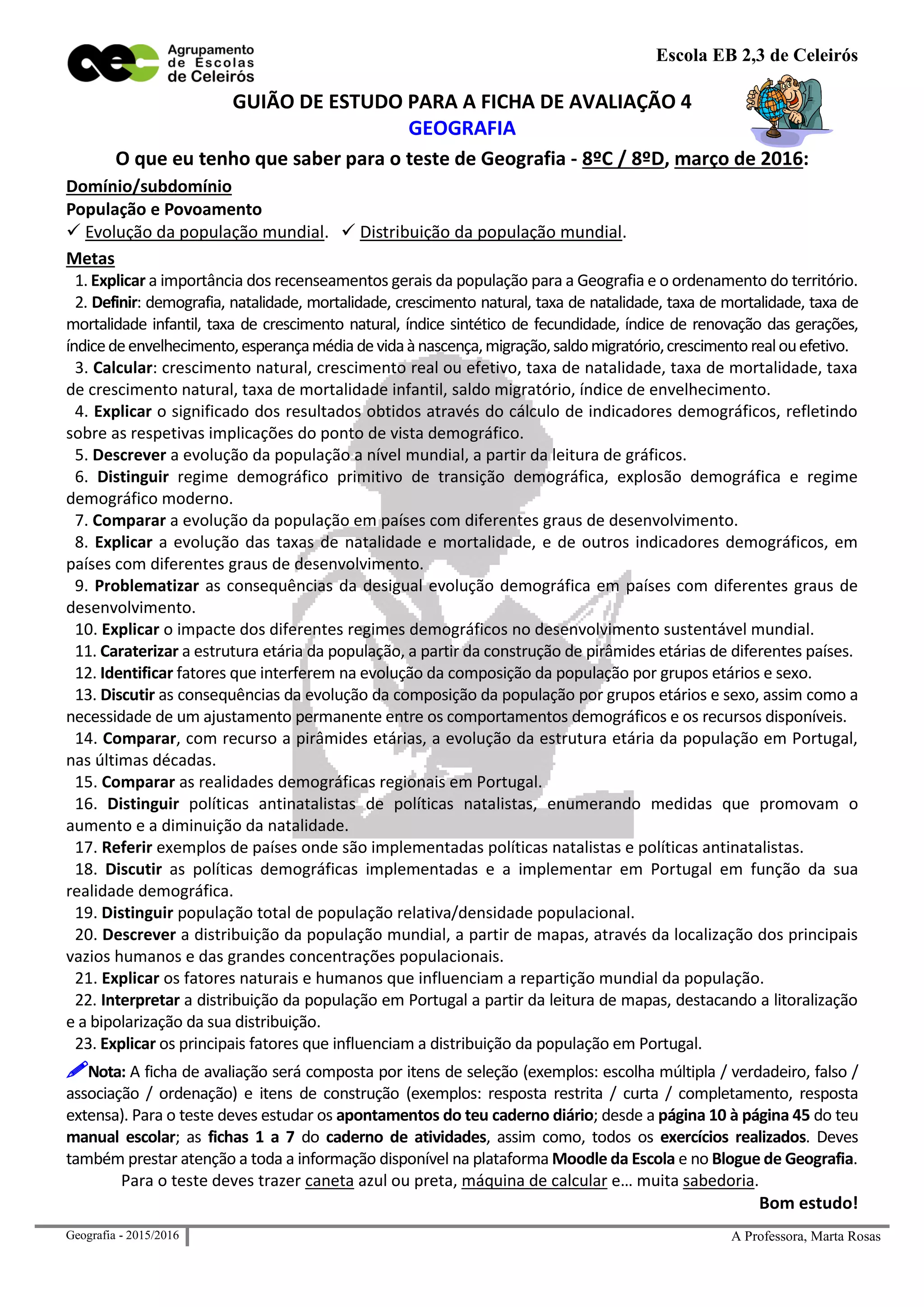 Agrupamento de Escolas de Celeirós

Escola EB 2,3 de Celeirós

GUIÃO DE ESTUDO PARA A FICHA DE AVALIAÇÃO 4
GEOGRAFIA

O que eu tenho que saber para o teste de Geografia - 8ºC / 8ºD, março de 2016:

Domínio/subdomínio
População e Povoamento
✓ Evolução da população mundial. ✓ Distribuição da população mundial.

Metas
1. Explicar a importância dos recenseamentos gerais da população para a Geografia e o ordenamento do território.
2. Definir: demografia, natalidade, mortalidade, crescimento natural, taxa de natalidade, taxa de mortalidade, taxa de mortalidade infantil, taxa de crescimento natural, índice sintético de fecundidade, índice de renovação das gerações, índice de envelhecimento, esperança média de vida à nascença, migração, saldo migratório, crescimento real ou efetivo.
3. Calcular: crescimento natural, crescimento real ou efetivo, taxa de natalidade, taxa de mortalidade, taxa de crescimento natural, taxa de mortalidade infantil, saldo migratório, índice de envelhecimento.
4. Explicar o significado dos resultados obtidos através do cálculo de indicadores demográficos, refletindo sobre as respetivas implicações do ponto de vista demográfico.
5. Descrever a evolução da população a nível mundial, a partir da leitura de gráficos.
6. Distinguir regime demográfico primitivo de transição demográfica, explosão demográfica e regime demográfico moderno.
7. Comparar a evolução da população em países com diferentes graus de desenvolvimento.
8. Explicar a evolução das taxas de natalidade e mortalidade, e de outros indicadores demográficos, em países com diferentes graus de desenvolvimento.
9. Problematizar as consequências da desigual evolução demográfica em países com diferentes graus de desenvolvimento.
10. Explicar o impacte dos diferentes regimes demográficos no desenvolvimento sustentável mundial.
11. Caraterizar a estrutura etária da população, a partir da construção de pirâmides etárias de diferentes países.
12. Identificar fatores que interferem na evolução da composição da população por grupos etários e sexo.
13. Discutir as consequências da evolução da composição da população por grupos etários e sexo, assim como a necessidade de um ajustamento permanente entre os comportamentos demográficos e os recursos disponíveis.
14. Comparar, com recurso a pirâmides etárias, a evolução da estrutura etária da população em Portugal, nas últimas décadas.
15. Comparar as realidades demográficas regionais em Portugal.
16. Distinguir políticas antinatalistas de políticas natalistas, enumerando medidas que promovam o aumento e a diminuição da natalidade.
17. Referir exemplos de países onde são implementadas políticas natalistas e políticas antinatalistas.
18. Discutir as políticas demográficas implementadas e a implementar em Portugal em função da sua realidade demográfica.
19. Distinguir população total de população relativa/densidade populacional.
20. Descrever a distribuição da população mundial, a partir de mapas, através da localização dos principais vazios humanos e das grandes concentrações populacionais.
21. Explicar os fatores naturais e humanos que influenciam a repartição mundial da população.
22. Interpretar a distribuição da população em Portugal a partir da leitura de mapas, destacando a litoralização e a bipolarização da sua distribuição.
23. Explicar os principais fatores que influenciam a distribuição da população em Portugal.

Nota: A ficha de avaliação será composta por itens de seleção (exemplos: escolha múltipla / verdadeiro, falso / associação / ordenação) e itens de construção (exemplos: resposta restrita / curta / completamento, resposta extensa). Para o teste deves estudar os apontamentos do teu caderno diário; desde a página 10 à página 45 do teu manual escolar; as fichas 1 a 7 do caderno de atividades, assim como, todos os exercícios realizados. Deves também prestar atenção a toda a informação disponível na plataforma Moodle da Escola e no Blogue de Geografia.
Para o teste deves trazer caneta azul ou preta, máquina de calcular e… muita sabedoria.
Bom estudo!

Geografia - 2015/2016
A Professora, Marta Rosas